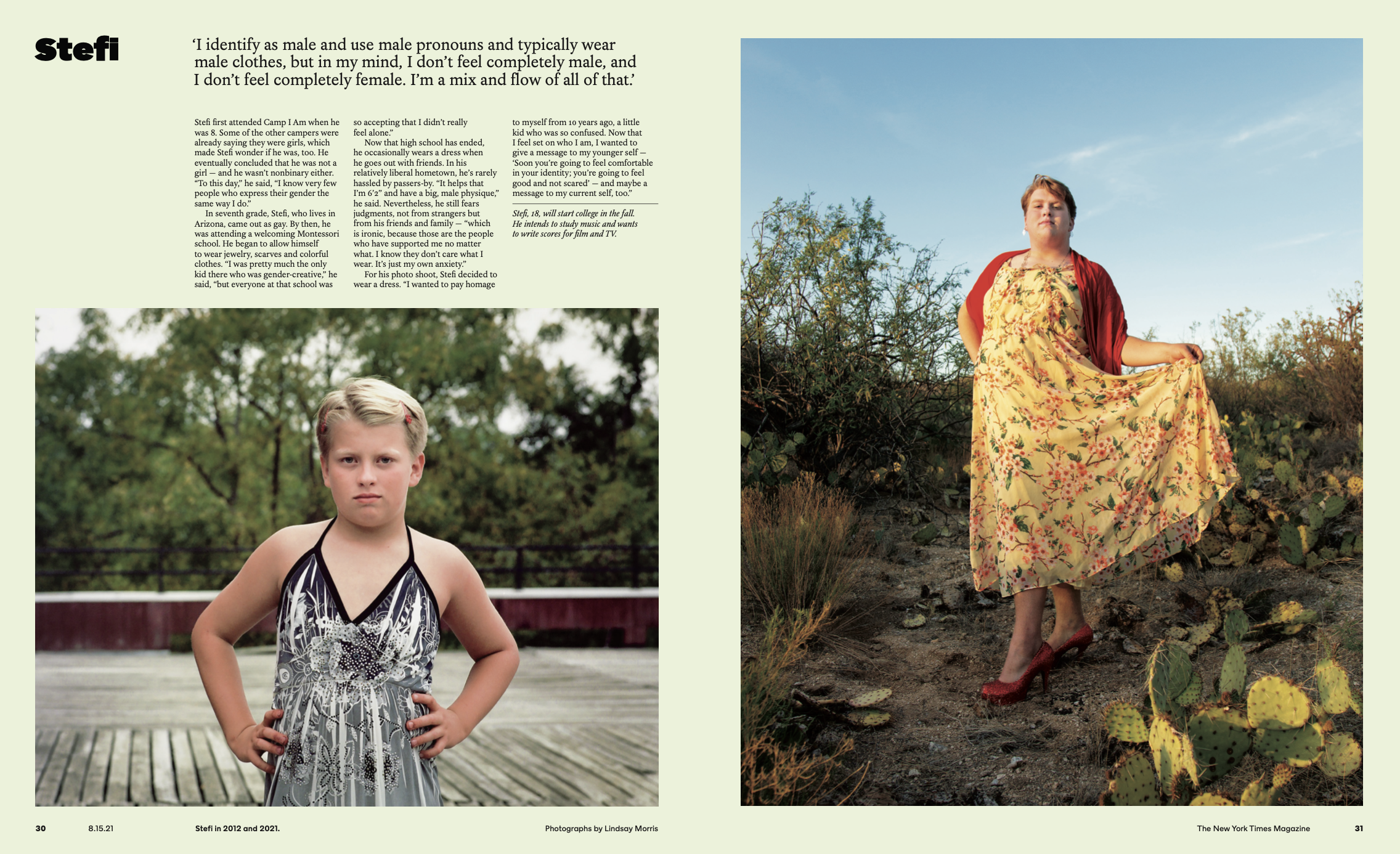 Stefi

'I identify as male and use male pronouns and typically wear male clothes, but in my mind, I don't feel completely male, and I don't feel completely female. I'm a mix and flow of all of that.'

Stefi first attended Camp I Am when he was 8. Some of the other campers were already saying they were girls, which made Stefi wonder if he was, too. He eventually concluded that he was not a girl — and he wasn't nonbinary either. "To this day," he said, "I know very few people who express their gender the same way I do."

In seventh grade, Stefi, who lives in Arizona, came out as gay. By then, he was attending a welcoming Montessori school. He began to allow himself to wear jewelry, scarves and colorful clothes. "I was pretty much the only kid there who was gender-creative," he said, "but everyone at that school was so accepting that I didn't really feel alone."

Now that high school has ended, he occasionally wears a dress when he goes out with friends. In his relatively liberal hometown, he's rarely hassled by passers-by. "It helps that I'm 6'2" and have a big, male physique," he said. Nevertheless, he still fears judgments, not from strangers but from his friends and family — "which is ironic, because those are the people who have supported me no matter what. I know they don't care what I wear. It's just my own anxiety."

For his photo shoot, Stefi decided to wear a dress. "I wanted to pay homage to myself from 10 years ago, a little kid who was so confused. Now that I feel set on who I am, I wanted to give a message to my younger self — 'Soon you're going to feel comfortable in your identity; you're going to feel good and not scared' — and maybe a message to my current self, too."

Stefi, 18, will start college in the fall. He intends to study music and wants to write scores for film and TV.

30 8.15.21 Stefi in 2012 and 2021. Photographs by Lindsay Morris

The New York Times Magazine 31